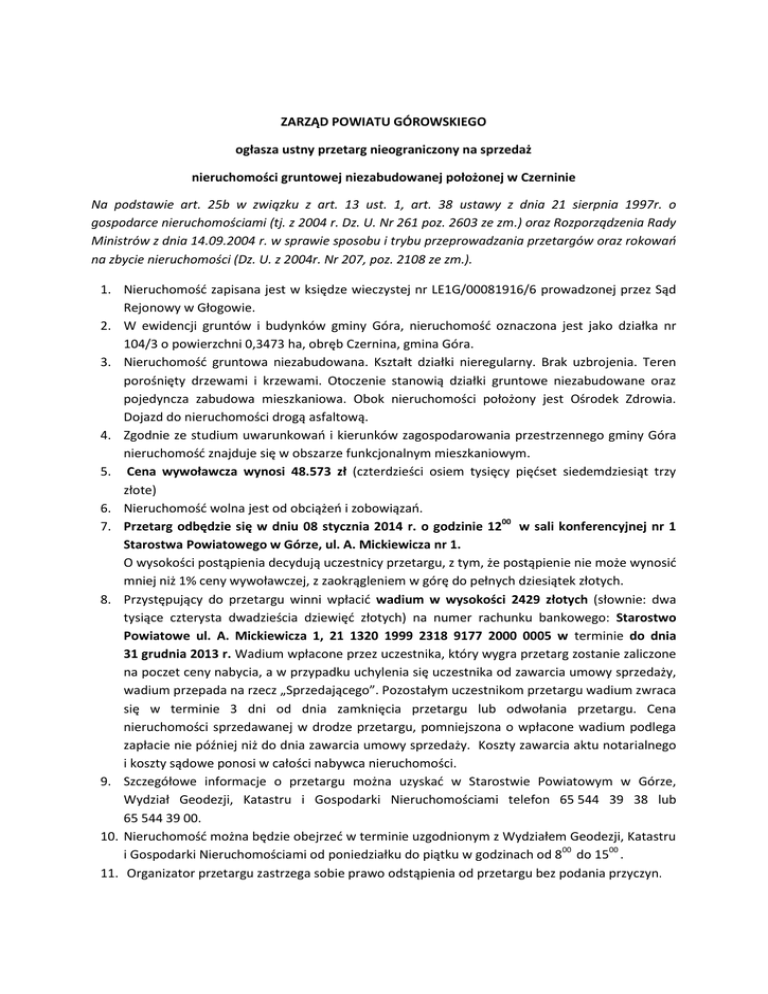 ZARZĄD POWIATU GÓROWSKIEGO

ogłasza ustny przetarg nieograniczony na sprzedaż

nieruchomości gruntowej niezabudowanej położonej w Czerninie

Na podstawie art. 25b w związku z art. 13 ust. 1, art. 38 ustawy z dnia 21 sierpnia 1997r. o gospodarce nieruchomościami (tj. z 2004 r. Dz. U. Nr 261 poz. 2603 ze zm.) oraz Rozporządzenia Rady Ministrów z dnia 14.09.2004 r. w sprawie sposobu i trybu przeprowadzania przetargów oraz rokowań na zbycie nieruchomości (Dz. U. z 2004r. Nr 207, poz. 2108 ze zm.).

1. Nieruchomość zapisana jest w księdze wieczystej nr LE1G/00081916/6 prowadzonej przez Sąd Rejonowy w Głogowie.
2. W ewidencji gruntów i budynków gminy Góra, nieruchomość oznaczona jest jako działka nr 104/3 o powierzchni 0,3473 ha, obręb Czernina, gmina Góra.
3. Nieruchomość gruntowa niezabudowana. Kształt działki nieregularny. Brak uzbrojenia. Teren porośnięty drzewami i krzewami. Otoczenie stanowią działki gruntowe niezabudowane oraz pojedyncza zabudowa mieszkaniowa. Obok nieruchomości położony jest Ośrodek Zdrowia. Dojazd do nieruchomości drogą asfaltową.
4. Zgodnie ze studium uwarunkowań i kierunków zagospodarowania przestrzennego gminy Góra nieruchomość znajduje się w obszarze funkcjonalnym mieszkaniowym.
5. Cena wywoławcza wynosi 48.573 zł (czterdzieści osiem tysięcy pięćset siedemdziesiąt trzy złote)
6. Nieruchomość wolna jest od obciążeń i zobowiązań.
7. Przetarg odbędzie się w dniu 08 stycznia 2014 r. o godzinie $12^{00}$ w sali konferencyjnej nr 1 Starostwa Powiatowego w Górze, ul. A. Mickiewicza nr 1.
O wysokości postąpienia decydują uczestnicy przetargu, z tym, że postąpienie nie może wynosić mniej niż 1% ceny wywoławczej, z zaokrągleniem w górę do pełnych dziesiątek złotych.
8. Przystępujący do przetargu winni wpłacić wadium w wysokości 2429 złotych (słownie: dwa tysiące czterysta dwadzieścia dziewięć złotych) na numer rachunku bankowego: Starostwo Powiatowe ul. A. Mickiewicza 1, 21 1320 1999 2318 9177 2000 0005 w terminie do dnia 31 grudnia 2013 r. Wadium wpłacone przez uczestnika, który wygra przetarg zostanie zaliczone na poczet ceny nabycia, a w przypadku uchylenia się uczestnika od zawarcia umowy sprzedaży, wadium przepada na rzecz „Sprzedającego". Pozostałym uczestnikom przetargu wadium zwraca się w terminie 3 dni od dnia zamknięcia przetargu lub odwołania przetargu. Cena nieruchomości sprzedawanej w drodze przetargu, pomniejszona o wpłacone wadium podlega zapłacie nie później niż do dnia zawarcia umowy sprzedaży. Koszty zawarcia aktu notarialnego i koszty sądowe ponosi w całości nabywca nieruchomości.
9. Szczegółowe informacje o przetargu można uzyskać w Starostwie Powiatowym w Górze, Wydział Geodezji, Katastru i Gospodarki Nieruchomościami telefon 65 544 39 38 lub 65 544 39 00.
10. Nieruchomość można będzie obejrzeć w terminie uzgodnionym z Wydziałem Geodezji, Katastru i Gospodarki Nieruchomościami od poniedziałku do piątku w godzinach od $8^{00}$ do $15^{00}$.
11. Organizator przetargu zastrzega sobie prawo odstąpienia od przetargu bez podania przyczyn.